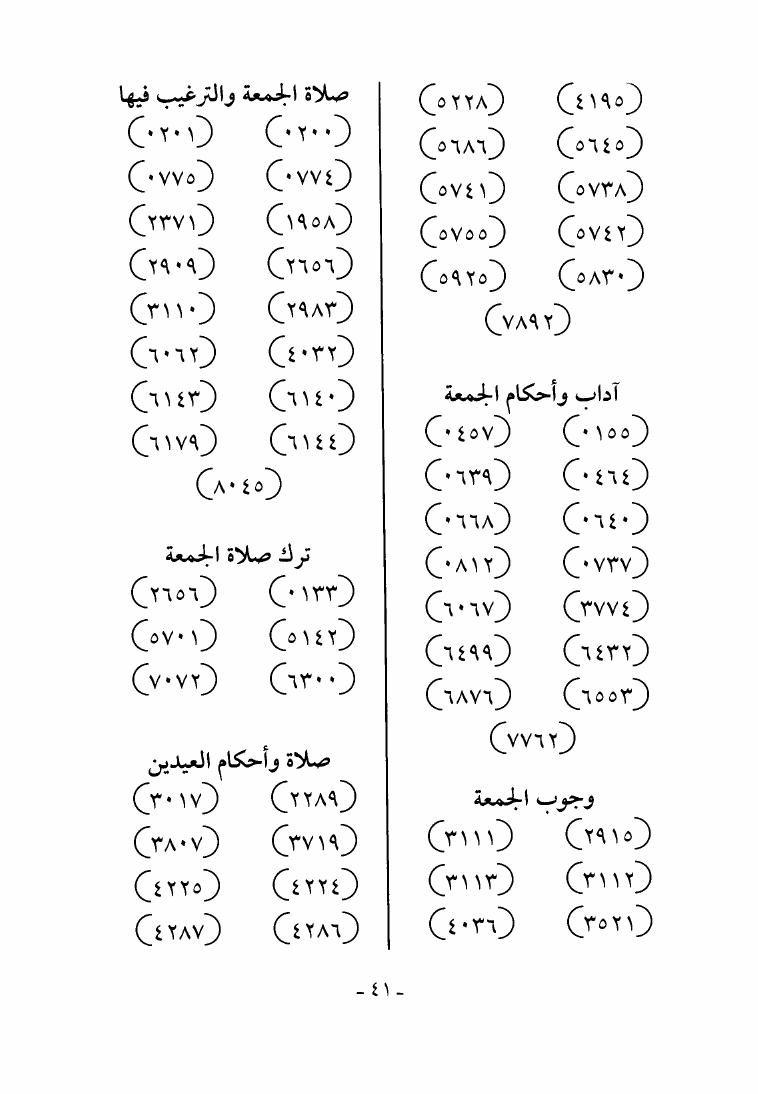 (٤١٩٥) (٥٢٢٨)
(٥٦٤٥) (٥٦٨٦)
(٥٧٣٨) (٥٧٤١)
(٥٧٤٢) (٥٧٥٥)
(٥٨٣٠) (٥٩٢٥)
(٧٨٩٢)

آداب وأحكام الجمعة
(٠١٥٥) (٠٤٥٧)
(٠٤٦٤) (٠٦٣٩)
(٠٦٤٠) (٠٦٦٨)
(٠٧٣٧) (٠٨١٢)
(٣٧٧٤) (٦٠٦٧)
(٦٤٣٢) (٦٤٩٩)
(٦٥٥٣) (٦٨٧٦)
(٧٧٦٢)

وجوب الجمعة
(٢٩١٥) (٣١١١)
(٣١١٢) (٣١١٣)
(٣٥٢١) (٤٠٣٦)

صلاة الجمعة والترغيب فيها
(٠٢٠٠) (٠٢٠١)
(٠٧٧٤) (٠٧٧٥)
(١٩٥٨) (٢٣٧١)
(٢٦٥٦) (٢٩٠٩)
(٢٩٨٣) (٣١١٠)
(٤٠٣٢) (٦٠٦٢)
(٦١٤٠) (٦١٤٣)
(٦١٤٤) (٦١٧٩)
(٨٠٤٥)

ترك صلاة الجمعة
(٠١٣٣) (٢٦٥٦)
(٥١٤٢) (٥٧٠١)
(٦٣٠٠) (٧٠٧٢)

صلاة وأحكام العيدين
(٢٢٨٩) (٣٠١٧)
(٣٧١٩) (٣٨٠٧)
(٤٢٢٤) (٤٢٢٥)
(٤٢٨٦) (٤٢٨٧)

- ٤١ -